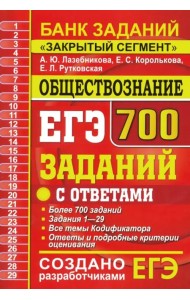 1
2
3
4
5
6
7
8
9
10
11
12
13
14
15
16
17
18
19
20
21
22
23
24
25
26
27
28
29

БАНК ЗАДАНИЙ
«ЗАКРЫТЫЙ СЕГМЕНТ»
А. Ю. Лазебникова, Е. С. Королькова, Е. Л. Рутковская

ОБЩЕСТВОЗНАНИЕ

ЕГЭ 700

ЗАДАНИЙ

С ОТВЕТАМИ

Более 700 заданий
Задания 1—29
Все темы Кодификатора
Ответы и подробные критерии оценивания

СОЗДАНО разработчиками ЕГЭ